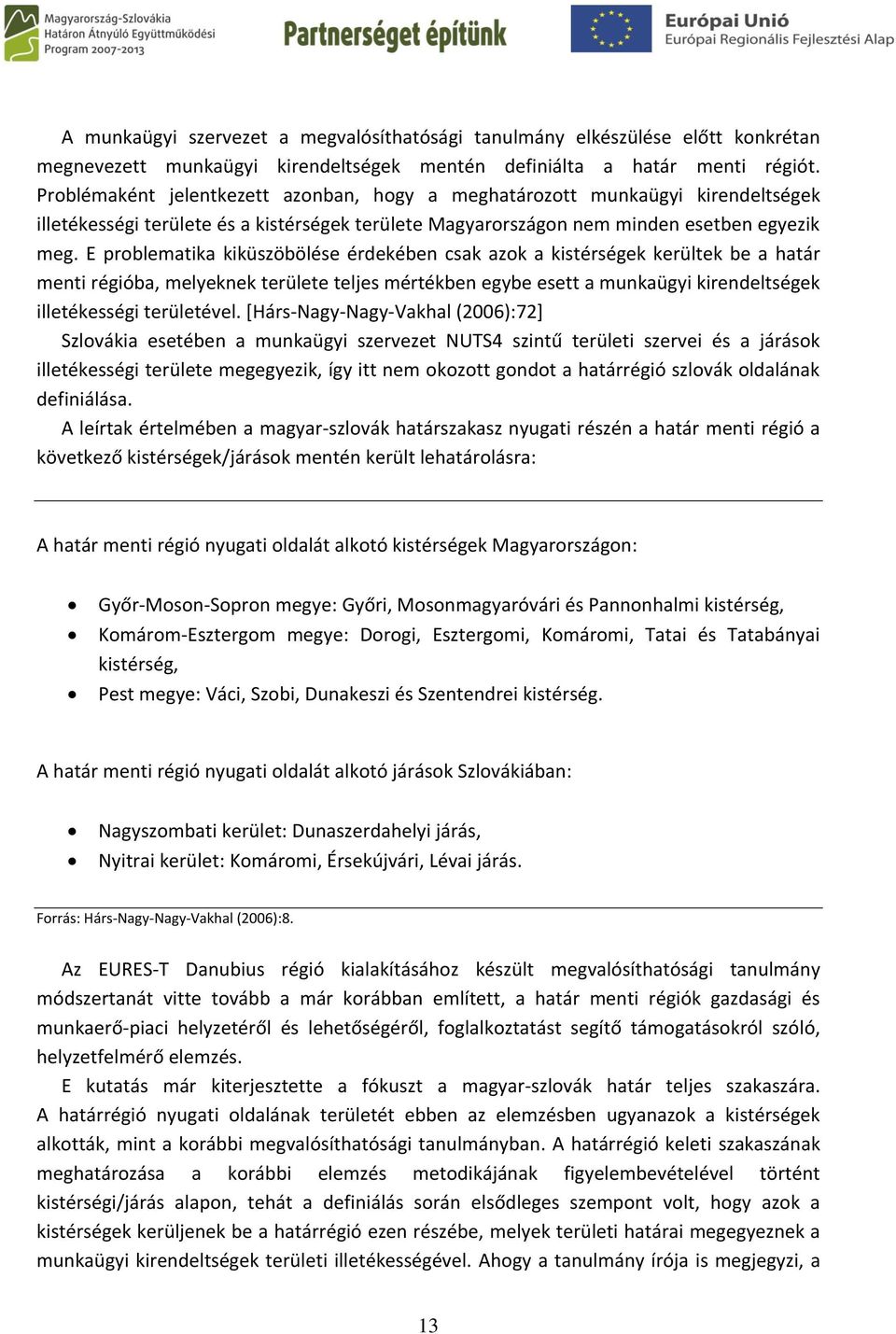 Magyarország-Szlovákia
Határon Átnyúló Együttműködési
Program 2007-2013

Partnerséget építünk

Európai Unió
Európai Regionális Fejlesztési Alap

A munkaügyi szervezet a megvalósíthatósági tanulmány elkészülése előtt konkrétan megnevezett munkaügyi kirendeltségek mentén definiálta a határ menti régiót. Problémaként jelentkezett azonban, hogy a meghatározott munkaügyi kirendeltségek illetékességi területe és a kistérségek területe Magyarországon nem minden esetben egyezik meg. E problematika kiküszöbölése érdekében csak azok a kistérségek kerültek be a határ menti régióba, melyeknek területe teljes mértékben egybe esett a munkaügyi kirendeltségek illetékességi területével. [Hárs-Nagy-Nagy-Vakhal (2006):72]

Szlovákia esetében a munkaügyi szervezet NUTS4 szintű területi szervei és a járások illetékességi területe megegyezik, így itt nem okozott gondot a határrégió szlovák oldalának definiálása.

A leírtak értelmében a magyar-szlovák határszakasz nyugati részén a határ menti régió a következő kistérségek/járások mentén került lehatárolásra:

A határ menti régió nyugati oldalát alkotó kistérségek Magyarországon:

• Győr-Moson-Sopron megye: Győri, Mosonmagyaróvári és Pannonhalmi kistérség,
• Komárom-Esztergom megye: Dorogi, Esztergomi, Komáromi, Tatai és Tatabányai kistérség,
• Pest megye: Váci, Szobi, Dunakeszi és Szentendrei kistérség.

A határ menti régió nyugati oldalát alkotó járások Szlovákiában:

• Nagyszombati kerület: Dunaszerdahelyi járás,
• Nyitrai kerület: Komáromi, Érsekújvári, Lévai járás.

Forrás: Hárs-Nagy-Nagy-Vakhal (2006):8.

Az EURES-T Danubius régió kialakításához készült megvalósíthatósági tanulmány módszertanát vitte tovább a már korábban említett, a határ menti régiók gazdasági és munkaerő-piaci helyzetéről és lehetőségéről, foglalkoztatást segítő támogatásokról szóló, helyzetfelmérő elemzés.

E kutatás már kiterjesztette a fókuszt a magyar-szlovák határ teljes szakaszára. A határrégió nyugati oldalának területét ebben az elemzésben ugyanazok a kistérségek alkották, mint a korábbi megvalósíthatósági tanulmányban. A határrégió keleti szakaszának meghatározása a korábbi elemzés metodikájának figyelembevételével történt kistérségi/járás alapon, tehát a definiálás során elsődleges szempont volt, hogy azok a kistérségek kerüljenek be a határrégió ezen részébe, melyek területi határai megegyeznek a munkaügyi kirendeltségek területi illetékességével. Ahogy a tanulmány írója is megjegyzi, a

13